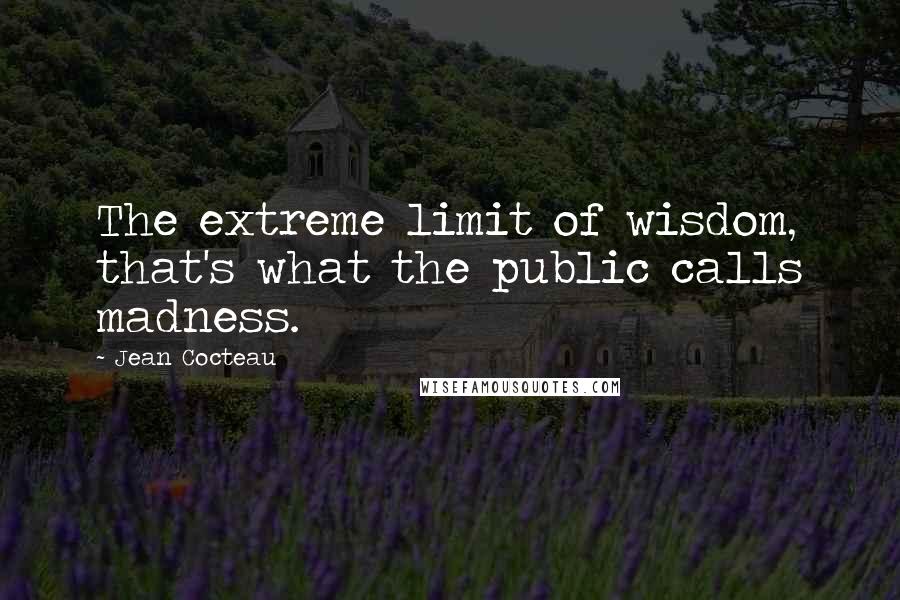 The extreme limit of wisdom, that's what the public calls madness.

- Jean Cocteau

WISEFAMOUSQUOTES.COM